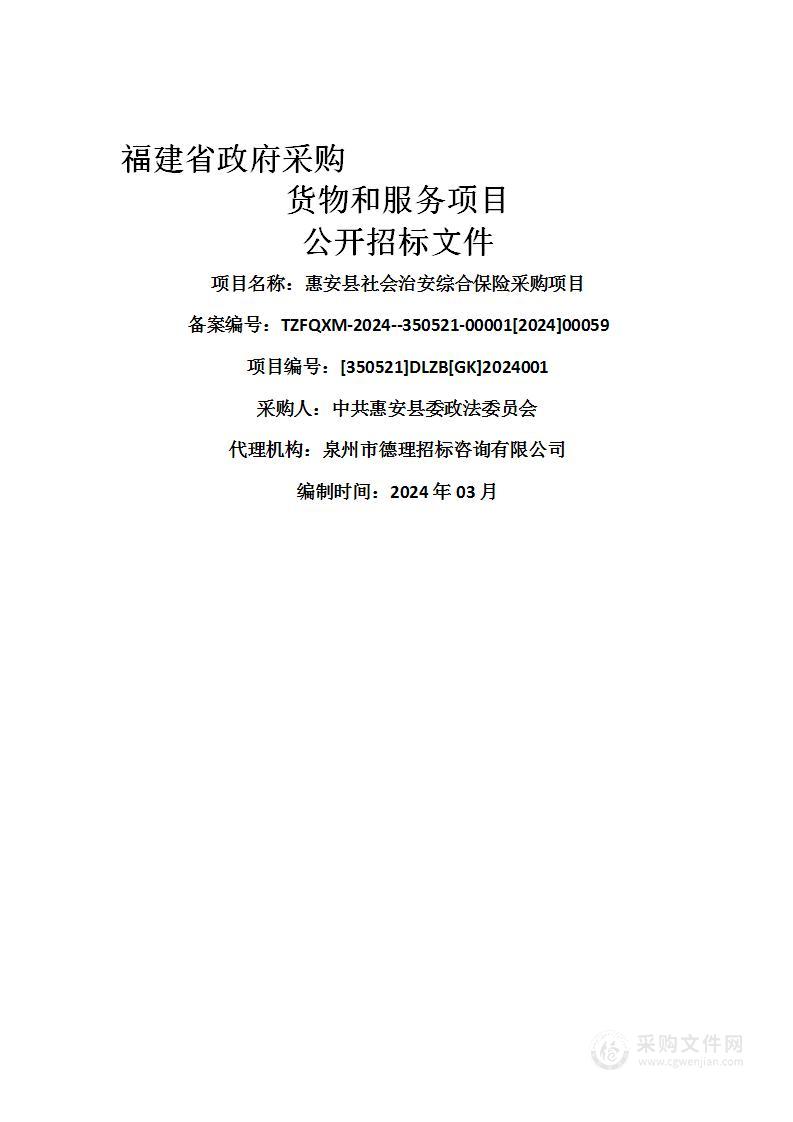 福建省政府采购

货物和服务项目

公开招标文件

项目名称：惠安县社会治安综合保险采购项目

备案编号：TZFQXM-2024--350521-00001[2024]00059

项目编号：[350521]DLZB[GK]2024001

采购人：中共惠安县委政法委员会

代理机构：泉州市德理招标咨询有限公司

编制时间：2024 年 03 月

采购文件网
www.cgwenjian.com